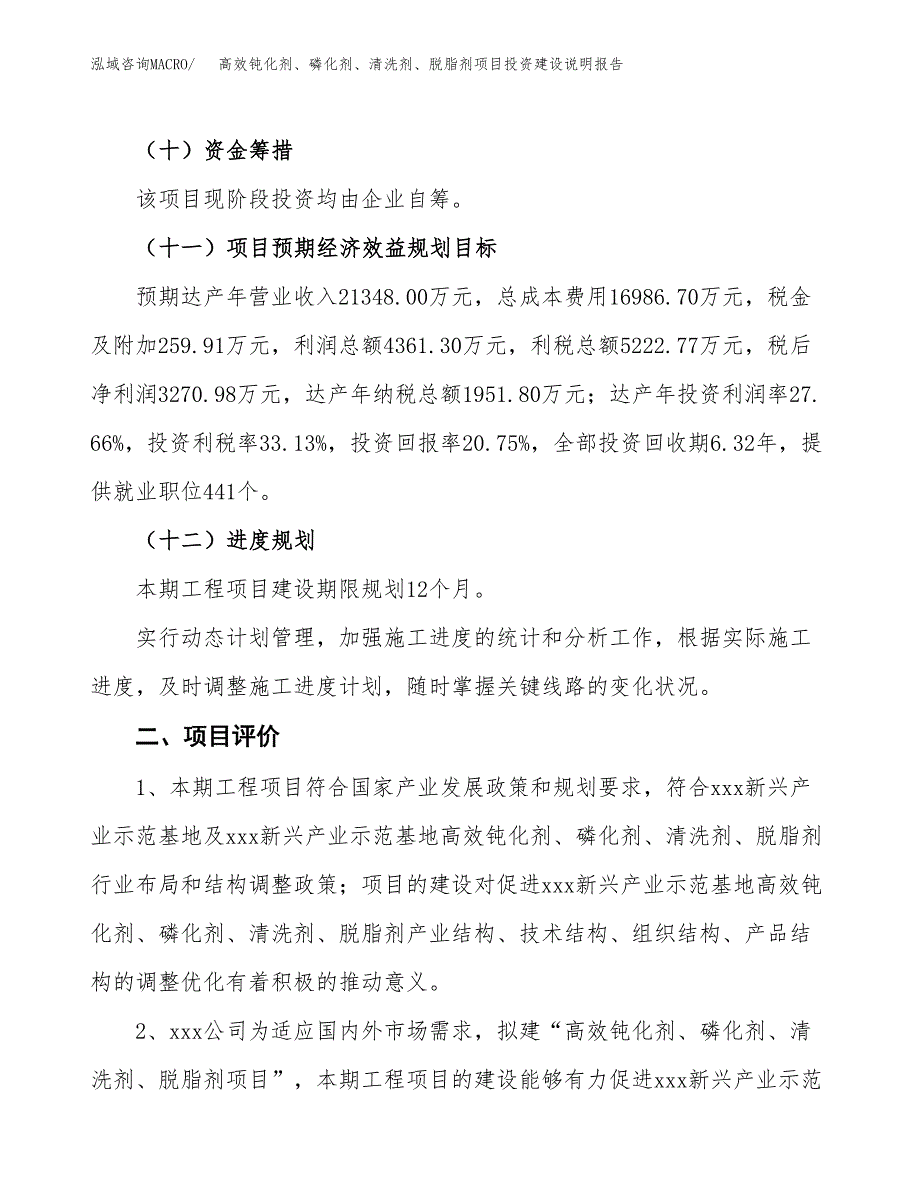 泓域咨询MACRO/ 高效钝化剂、磷化剂、清洗剂、脱脂剂项目投资建设说明报告

（十）资金筹措

该项目现阶段投资均由企业自筹。

（十一）项目预期经济效益规划目标

预期达产年营业收入21348.00万元，总成本费用16986.70万元，税金及附加259.91万元，利润总额4361.30万元，利税总额5222.77万元，税后净利润3270.98万元，达产年纳税总额1951.80万元；达产年投资利润率27.66%，投资利税率33.13%，投资回报率20.75%，全部投资回收期6.32年，提供就业职位441个。

（十二）进度规划

本期工程项目建设期限规划12个月。

实行动态计划管理，加强施工进度的统计和分析工作，根据实际施工进度，及时调整施工进度计划，随时掌握关键线路的变化状况。

二、项目评价

1、本期工程项目符合国家产业发展政策和规划要求，符合xxx新兴产业示范基地及xxx新兴产业示范基地高效钝化剂、磷化剂、清洗剂、脱脂剂行业布局和结构调整政策；项目的建设对促进xxx新兴产业示范基地高效钝化剂、磷化剂、清洗剂、脱脂剂产业结构、技术结构、组织结构、产品结构的调整优化有着积极的推动意义。

2、xxx公司为适应国内外市场需求，拟建“高效钝化剂、磷化剂、清洗剂、脱脂剂项目”，本期工程项目的建设能够有力促进xxx新兴产业示范